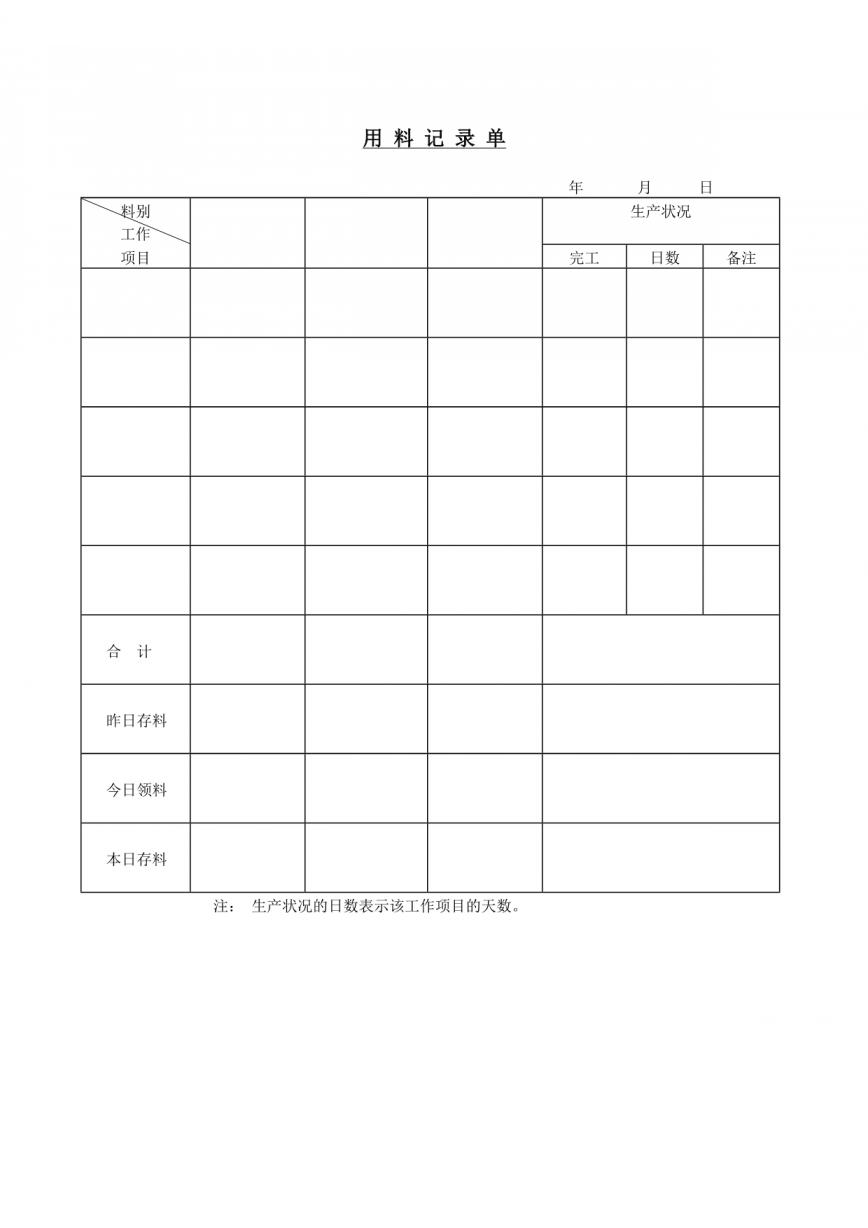 用 料 记 录 单

年 月 日

| 料别 工作 项目 | | | | 生产状况 | | |
|---|---|---|---|---|---|---|
| | | | | 完工 | 日数 | 备注 |
| | | | | | | |
| | | | | | | |
| | | | | | | |
| | | | | | | |
| | | | | | | |
| 合 计 | | | | | | |
| 昨日存料 | | | | | | |
| 今日领料 | | | | | | |
| 本日存料 | | | | | | |

注： 生产状况的日数表示该工作项目的天数。